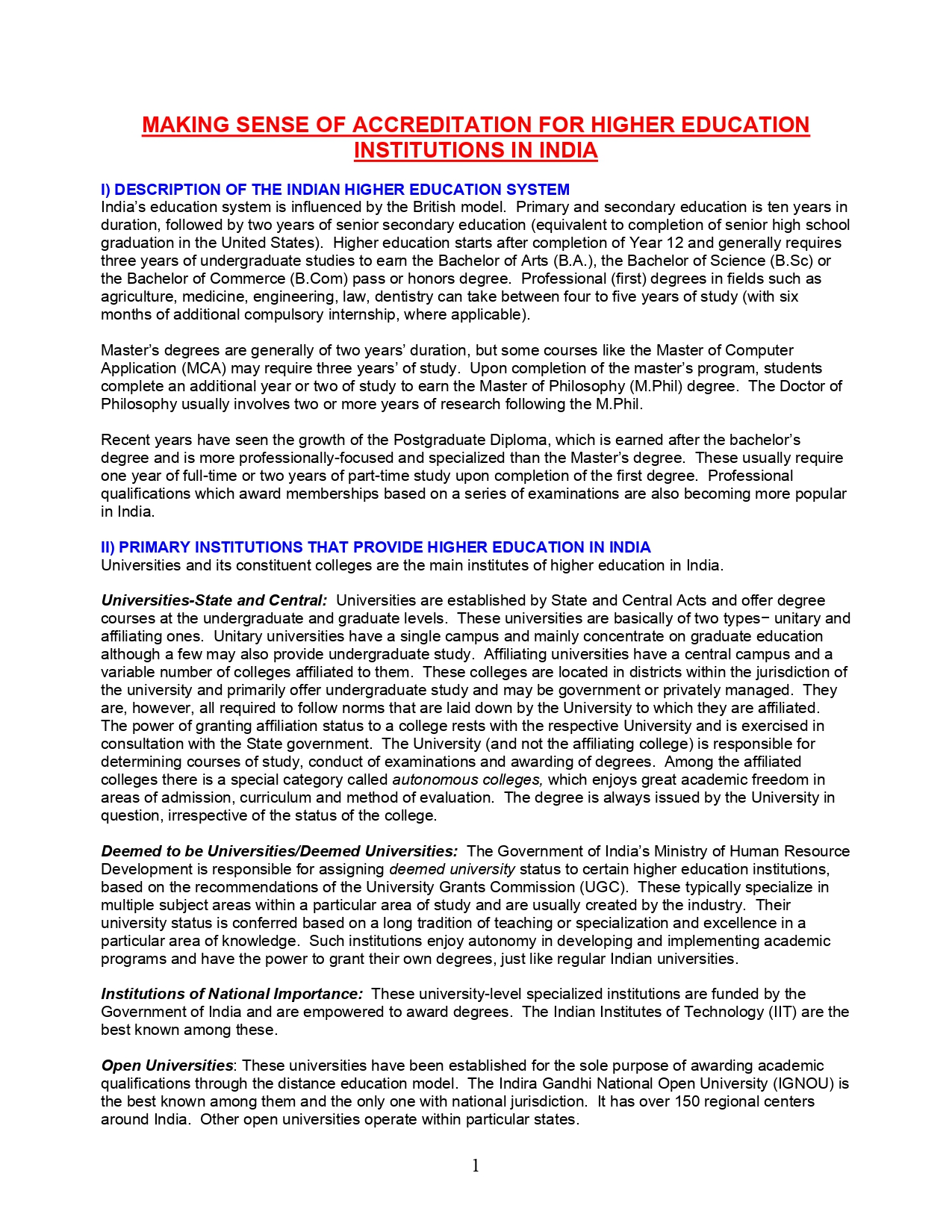 MAKING SENSE OF ACCREDITATION FOR HIGHER EDUCATION INSTITUTIONS IN INDIA

I) DESCRIPTION OF THE INDIAN HIGHER EDUCATION SYSTEM
India's education system is influenced by the British model. Primary and secondary education is ten years in duration, followed by two years of senior secondary education (equivalent to completion of senior high school graduation in the United States). Higher education starts after completion of Year 12 and generally requires three years of undergraduate studies to earn the Bachelor of Arts (B.A.), the Bachelor of Science (B.Sc) or the Bachelor of Commerce (B.Com) pass or honors degree. Professional (first) degrees in fields such as agriculture, medicine, engineering, law, dentistry can take between four to five years of study (with six months of additional compulsory internship, where applicable).

Master's degrees are generally of two years' duration, but some courses like the Master of Computer Application (MCA) may require three years' of study. Upon completion of the master's program, students complete an additional year or two of study to earn the Master of Philosophy (M.Phil) degree. The Doctor of Philosophy usually involves two or more years of research following the M.Phil.

Recent years have seen the growth of the Postgraduate Diploma, which is earned after the bachelor's degree and is more professionally-focused and specialized than the Master's degree. These usually require one year of full-time or two years of part-time study upon completion of the first degree. Professional qualifications which award memberships based on a series of examinations are also becoming more popular in India.

II) PRIMARY INSTITUTIONS THAT PROVIDE HIGHER EDUCATION IN INDIA
Universities and its constituent colleges are the main institutes of higher education in India.

Universities-State and Central: Universities are established by State and Central Acts and offer degree courses at the undergraduate and graduate levels. These universities are basically of two types− unitary and affiliating ones. Unitary universities have a single campus and mainly concentrate on graduate education although a few may also provide undergraduate study. Affiliating universities have a central campus and a variable number of colleges affiliated to them. These colleges are located in districts within the jurisdiction of the university and primarily offer undergraduate study and may be government or privately managed. They are, however, all required to follow norms that are laid down by the University to which they are affiliated. The power of granting affiliation status to a college rests with the respective University and is exercised in consultation with the State government. The University (and not the affiliating college) is responsible for determining courses of study, conduct of examinations and awarding of degrees. Among the affiliated colleges there is a special category called autonomous colleges, which enjoys great academic freedom in areas of admission, curriculum and method of evaluation. The degree is always issued by the University in question, irrespective of the status of the college.

Deemed to be Universities/Deemed Universities: The Government of India's Ministry of Human Resource Development is responsible for assigning deemed university status to certain higher education institutions, based on the recommendations of the University Grants Commission (UGC). These typically specialize in multiple subject areas within a particular area of study and are usually created by the industry. Their university status is conferred based on a long tradition of teaching or specialization and excellence in a particular area of knowledge. Such institutions enjoy autonomy in developing and implementing academic programs and have the power to grant their own degrees, just like regular Indian universities.

Institutions of National Importance: These university-level specialized institutions are funded by the Government of India and are empowered to award degrees. The Indian Institutes of Technology (IIT) are the best known among these.

Open Universities: These universities have been established for the sole purpose of awarding academic qualifications through the distance education model. The Indira Gandhi National Open University (IGNOU) is the best known among them and the only one with national jurisdiction. It has over 150 regional centers around India. Other open universities operate within particular states.

1